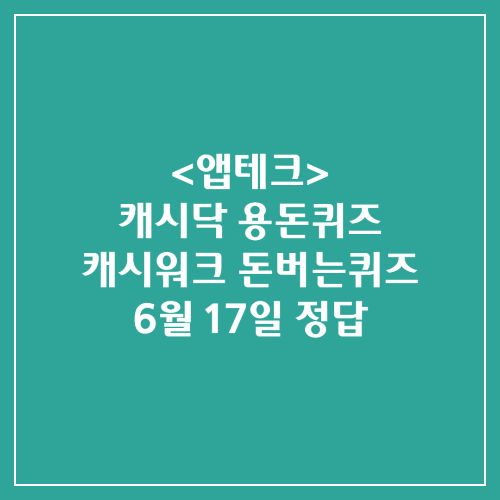 <앱테크>
캐시닥 용돈퀴즈
캐시워크 돈버는퀴즈
6월 17일 정답